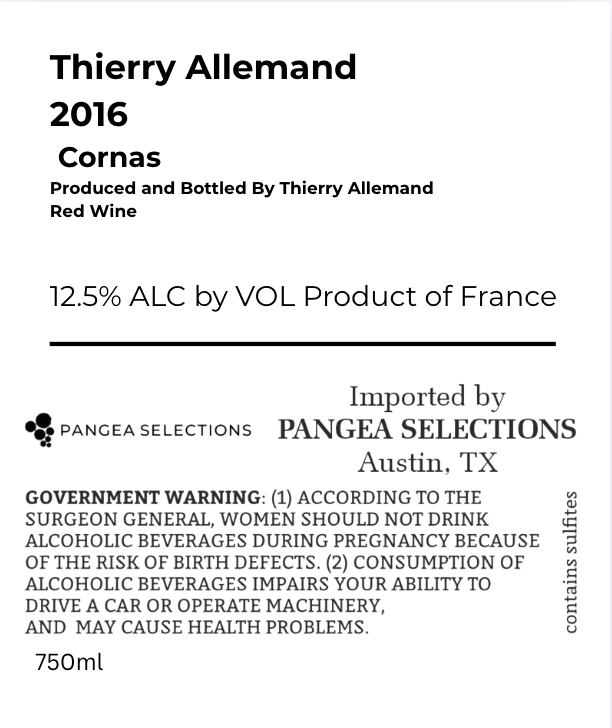 Thierry Allemand
2016

Cornas

Produced and Bottled By Thierry Allemand
Red Wine

12.5% ALC by VOL Product of France

PANGEA SELECTIONS

Imported by
PANGEA SELECTIONS
Austin, TX

GOVERNMENT WARNING: (1) ACCORDING TO THE SURGEON GENERAL, WOMEN SHOULD NOT DRINK ALCOHOLIC BEVERAGES DURING PREGNANCY BECAUSE OF THE RISK OF BIRTH DEFECTS. (2) CONSUMPTION OF ALCOHOLIC BEVERAGES IMPAIRS YOUR ABILITY TO DRIVE A CAR OR OPERATE MACHINERY, AND MAY CAUSE HEALTH PROBLEMS.

contains sulfites

750ml